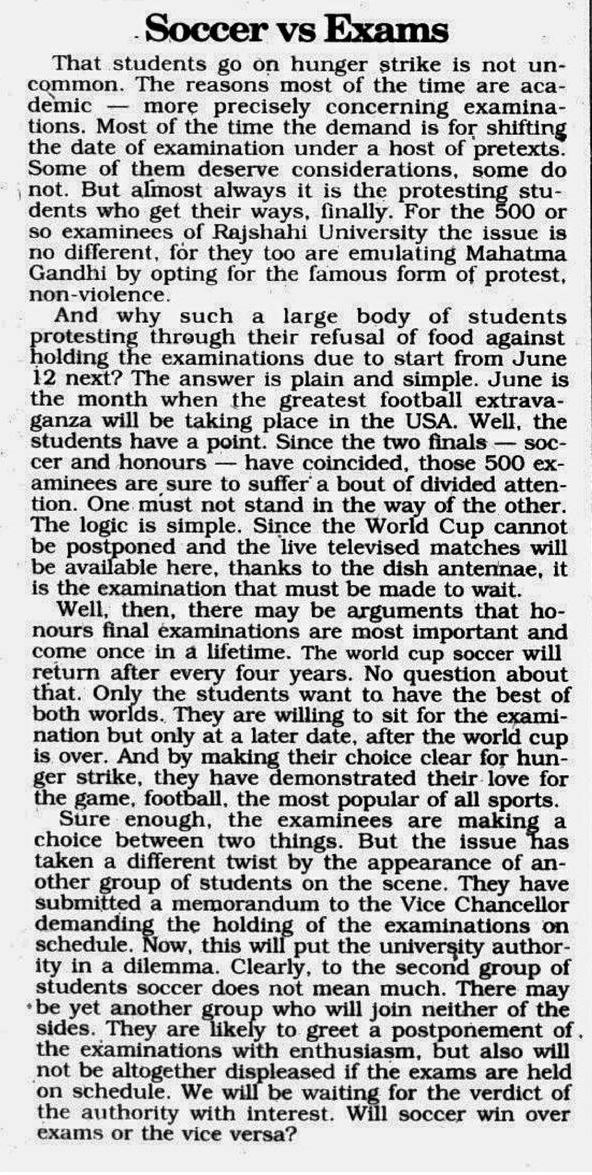 Soccer vs Exams

That students go on hunger strike is not uncommon. The reasons most of the time are academic — more precisely concerning examinations. Most of the time the demand is for shifting the date of examination under a host of pretexts. Some of them deserve considerations, some do not. But almost always it is the protesting students who get their ways, finally. For the 500 or so examinees of Rajshahi University the issue is no different, for they too are emulating Mahatma Gandhi by opting for the famous form of protest, non-violence.

And why such a large body of students protesting through their refusal of food against holding the examinations due to start from June 12 next? The answer is plain and simple. June is the month when the greatest football extravaganza will be taking place in the USA. Well, the students have a point. Since the two finals — soccer and honours — have coincided, those 500 examinees are sure to suffer a bout of divided attention. One must not stand in the way of the other. The logic is simple. Since the World Cup cannot be postponed and the live televised matches will be available here, thanks to the dish antennae, it is the examination that must be made to wait.

Well, then, there may be arguments that honours final examinations are most important and come once in a lifetime. The world cup soccer will return after every four years. No question about that. Only the students want to have the best of both worlds. They are willing to sit for the examination but only at a later date, after the world cup is over. And by making their choice clear for hunger strike, they have demonstrated their love for the game, football, the most popular of all sports.

Sure enough, the examinees are making a choice between two things. But the issue has taken a different twist by the appearance of another group of students on the scene. They have submitted a memorandum to the Vice Chancellor demanding the holding of the examinations on schedule. Now, this will put the university authority in a dilemma. Clearly, to the second group of students soccer does not mean much. There may be yet another group who will join neither of the sides. They are likely to greet a postponement of the examinations with enthusiasm, but also will not be altogether displeased if the exams are held on schedule. We will be waiting for the verdict of the authority with interest. Will soccer win over exams or the vice versa?